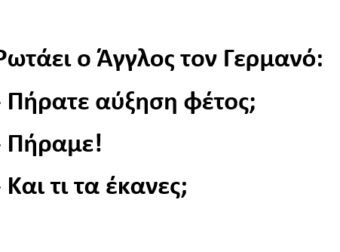 Ρωτάει ο Άγγλος τον Γερμανό:
- Πήρατε αύξηση φέτος;
- Πήραμε!
- Και τι τα έκανες;